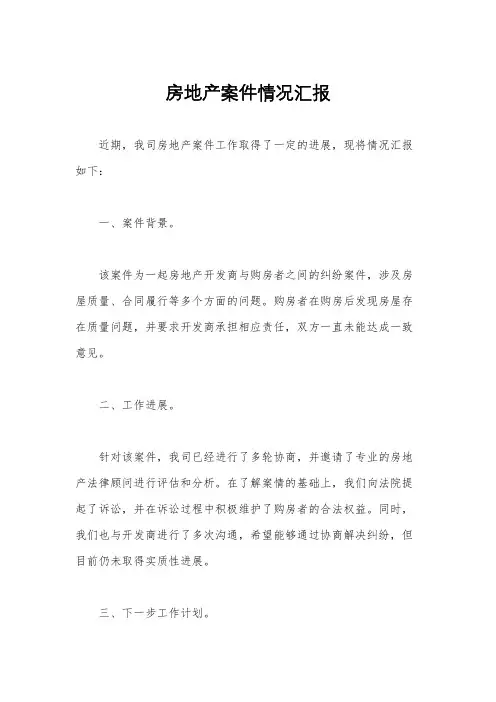 房地产案件情况汇报

近期，我司房地产案件工作取得了一定的进展，现将情况汇报如下：

一、案件背景。

该案件为一起房地产开发商与购房者之间的纠纷案件，涉及房屋质量、合同履行等多个方面的问题。购房者在购房后发现房屋存在质量问题，并要求开发商承担相应责任，双方一直未能达成一致意见。

二、工作进展。

针对该案件，我司已经进行了多轮协商，并邀请了专业的房地产法律顾问进行评估和分析。在了解案情的基础上，我们向法院提起了诉讼，并在诉讼过程中积极维护了购房者的合法权益。同时，我们也与开发商进行了多次沟通，希望能够通过协商解决纠纷，但目前仍未取得实质性进展。

三、下一步工作计划。